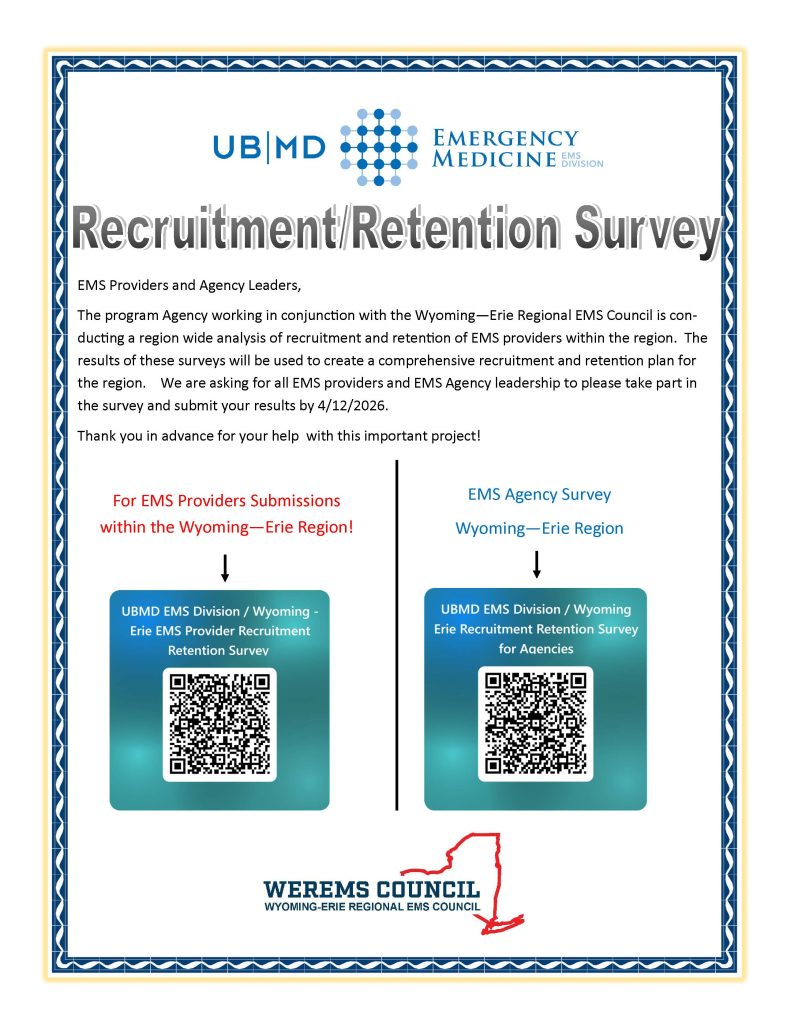 UB|MD EMERGENCY MEDICINE EMS DIVISION

Recruitment/Retention Survey

EMS Providers and Agency Leaders,

The program Agency working in conjunction with the Wyoming—Erie Regional EMS Council is conducting a region wide analysis of recruitment and retention of EMS providers within the region. The results of these surveys will be used to create a comprehensive recruitment and retention plan for the region. We are asking for all EMS providers and EMS Agency leadership to please take part in the survey and submit your results by 4/12/2026.

Thank you in advance for your help with this important project!

For EMS Providers Submissions within the Wyoming—Erie Region!

UBMD EMS Division / Wyoming - Erie EMS Provider Recruitment Retention Survey

EMS Agency Survey

Wyoming—Erie Region

UBMD EMS Division / Wyoming Erie Recruitment Retention Survey for Agencies

WEREMS COUNCIL
WYOMING-ERIE REGIONAL EMS COUNCIL